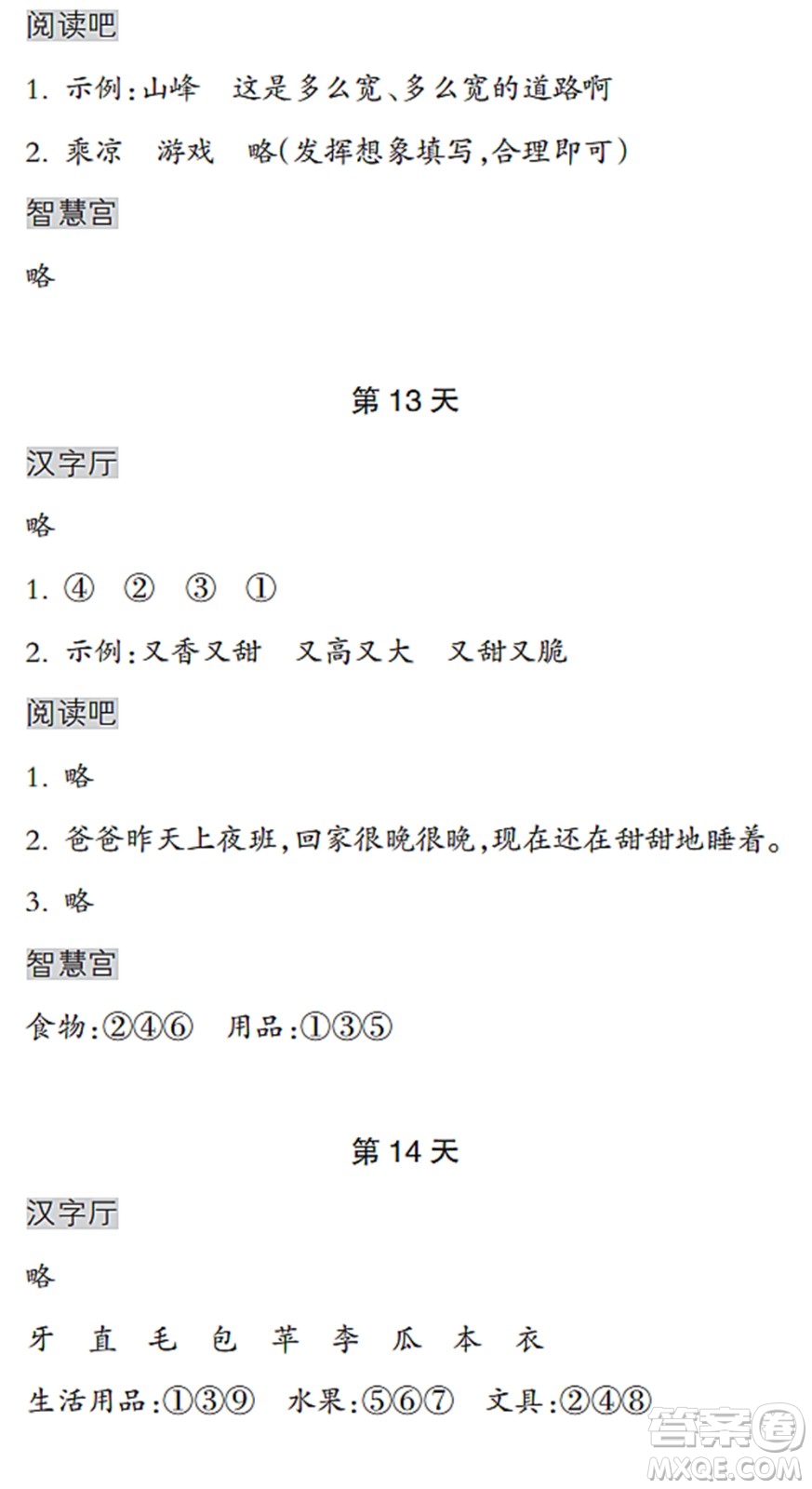 阅读吧

1. 示例：山峰　这是多么宽、多么宽的道路啊

2. 乘凉　游戏　略（发挥想象填写，合理即可）

智慧宫

略

第 13 天

汉字厅

略

1. ④　②　③　①

2. 示例：又香又甜　又高又大　又甜又脆

阅读吧

1. 略

2. 爸爸昨天上夜班，回家很晚很晚，现在还在甜甜地睡着。

3. 略

智慧宫

食物：②④⑥　用品：①③⑤

第 14 天

汉字厅

略

牙　直　毛　包　苹　李　瓜　本　衣

生活用品：①③⑨　水果：⑤⑥⑦　文具：②④⑧

答案圈 MXQE.COM